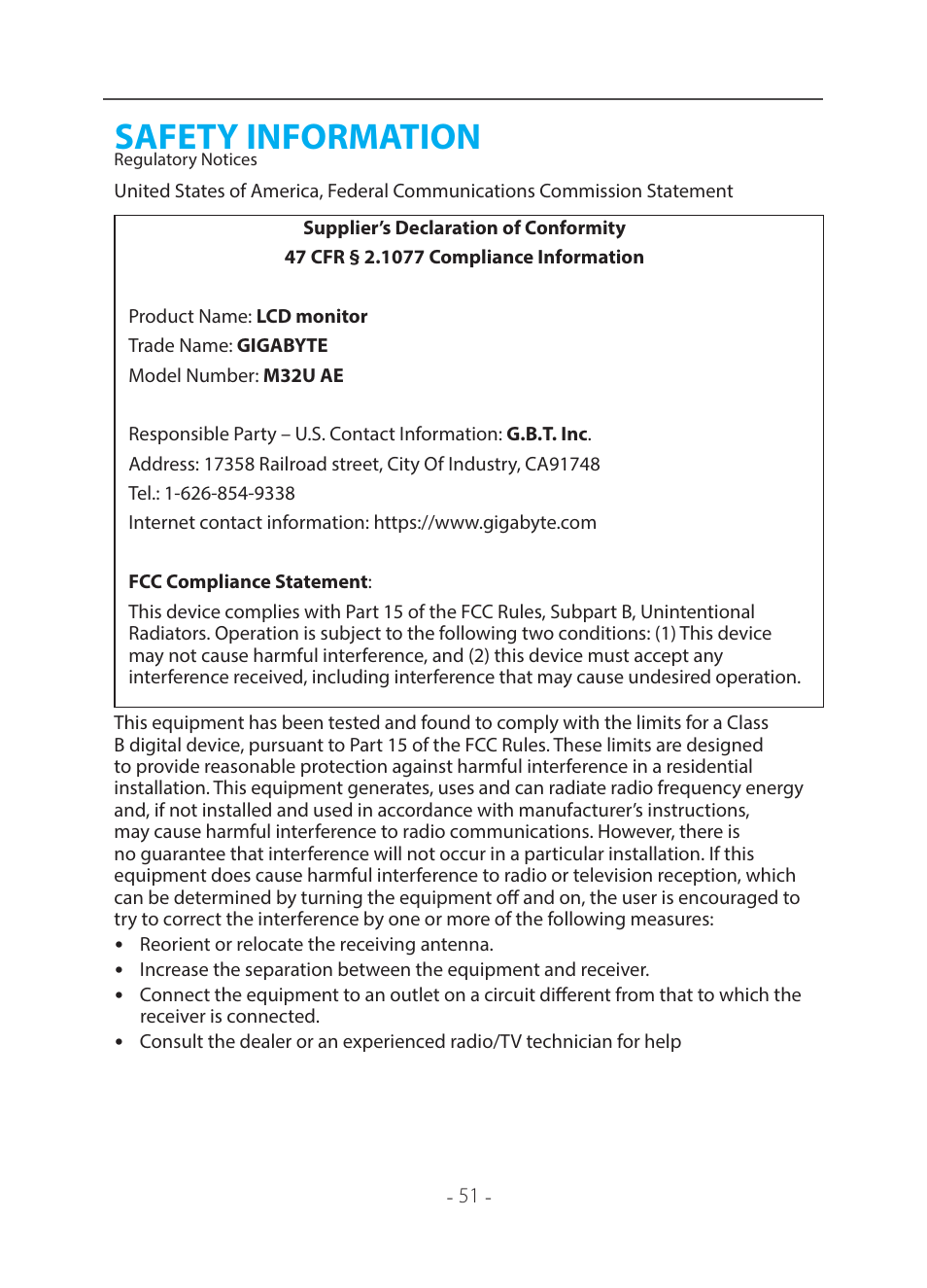 SAFETY INFORMATION
Regulatory Notices

United States of America, Federal Communications Commission Statement

Supplier's Declaration of Conformity
47 CFR § 2.1077 Compliance Information

Product Name: LCD monitor
Trade Name: GIGABYTE
Model Number: M32U AE

Responsible Party – U.S. Contact Information: G.B.T. Inc.
Address: 17358 Railroad street, City Of Industry, CA91748
Tel.: 1-626-854-9338
Internet contact information: https://www.gigabyte.com

FCC Compliance Statement:
This device complies with Part 15 of the FCC Rules, Subpart B, Unintentional Radiators. Operation is subject to the following two conditions: (1) This device may not cause harmful interference, and (2) this device must accept any interference received, including interference that may cause undesired operation.

This equipment has been tested and found to comply with the limits for a Class B digital device, pursuant to Part 15 of the FCC Rules. These limits are designed to provide reasonable protection against harmful interference in a residential installation. This equipment generates, uses and can radiate radio frequency energy and, if not installed and used in accordance with manufacturer's instructions, may cause harmful interference to radio communications. However, there is no guarantee that interference will not occur in a particular installation. If this equipment does cause harmful interference to radio or television reception, which can be determined by turning the equipment off and on, the user is encouraged to try to correct the interference by one or more of the following measures:
• Reorient or relocate the receiving antenna.
• Increase the separation between the equipment and receiver.
• Connect the equipment to an outlet on a circuit different from that to which the receiver is connected.
• Consult the dealer or an experienced radio/TV technician for help

- 51 -